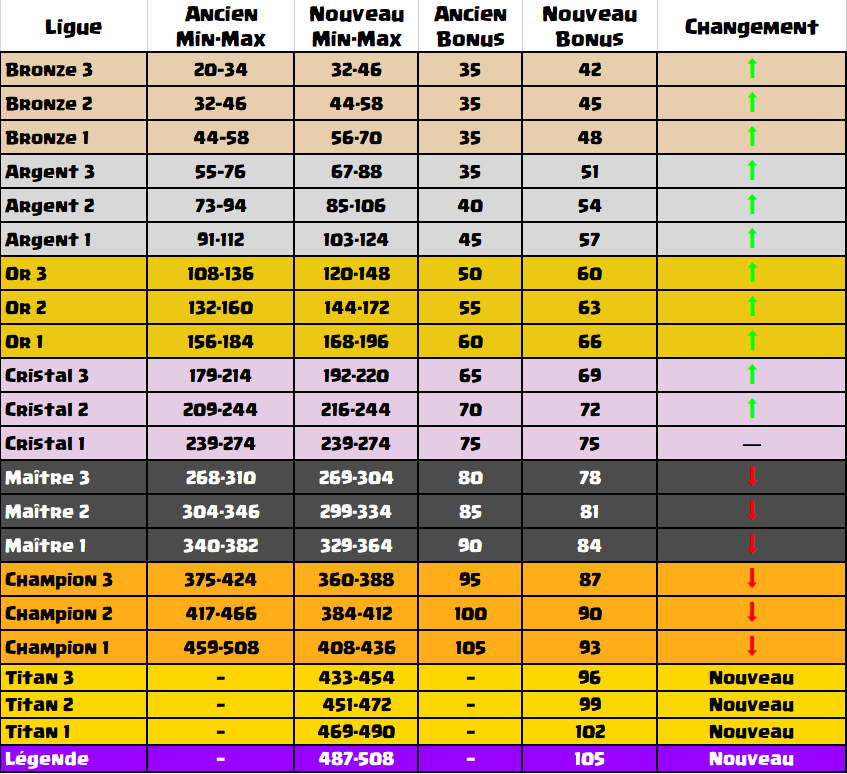 | Ligue | Ancien Min-Max | Nouveau Min-Max | Ancien Bonus | Nouveau Bonus | Changement |
|---|---|---|---|---|---|
| Bronze 3 | 20-34 | 32-46 | 35 | 42 | ↑ |
| Bronze 2 | 32-46 | 44-58 | 35 | 45 | ↑ |
| Bronze 1 | 44-58 | 56-70 | 35 | 48 | ↑ |
| Argent 3 | 55-76 | 67-88 | 35 | 51 | ↑ |
| Argent 2 | 73-94 | 85-106 | 40 | 54 | ↑ |
| Argent 1 | 91-112 | 103-124 | 45 | 57 | ↑ |
| Or 3 | 108-136 | 120-148 | 50 | 60 | ↑ |
| Or 2 | 132-160 | 144-172 | 55 | 63 | ↑ |
| Or 1 | 156-184 | 168-196 | 60 | 66 | ↑ |
| Cristal 3 | 179-214 | 192-220 | 65 | 69 | ↑ |
| Cristal 2 | 209-244 | 216-244 | 70 | 72 | ↑ |
| Cristal 1 | 239-274 | 239-274 | 75 | 75 | — |
| Maître 3 | 268-310 | 269-304 | 80 | 78 | ↓ |
| Maître 2 | 304-346 | 299-334 | 85 | 81 | ↓ |
| Maître 1 | 340-382 | 329-364 | 90 | 84 | ↓ |
| Champion 3 | 375-424 | 360-388 | 95 | 87 | ↓ |
| Champion 2 | 417-466 | 384-412 | 100 | 90 | ↓ |
| Champion 1 | 459-508 | 408-436 | 105 | 93 | ↓ |
| Titan 3 | - | 433-454 | - | 96 | Nouveau |
| Titan 2 | - | 451-472 | - | 99 | Nouveau |
| Titan 1 | - | 469-490 | - | 102 | Nouveau |
| Légende | - | 487-508 | - | 105 | Nouveau |